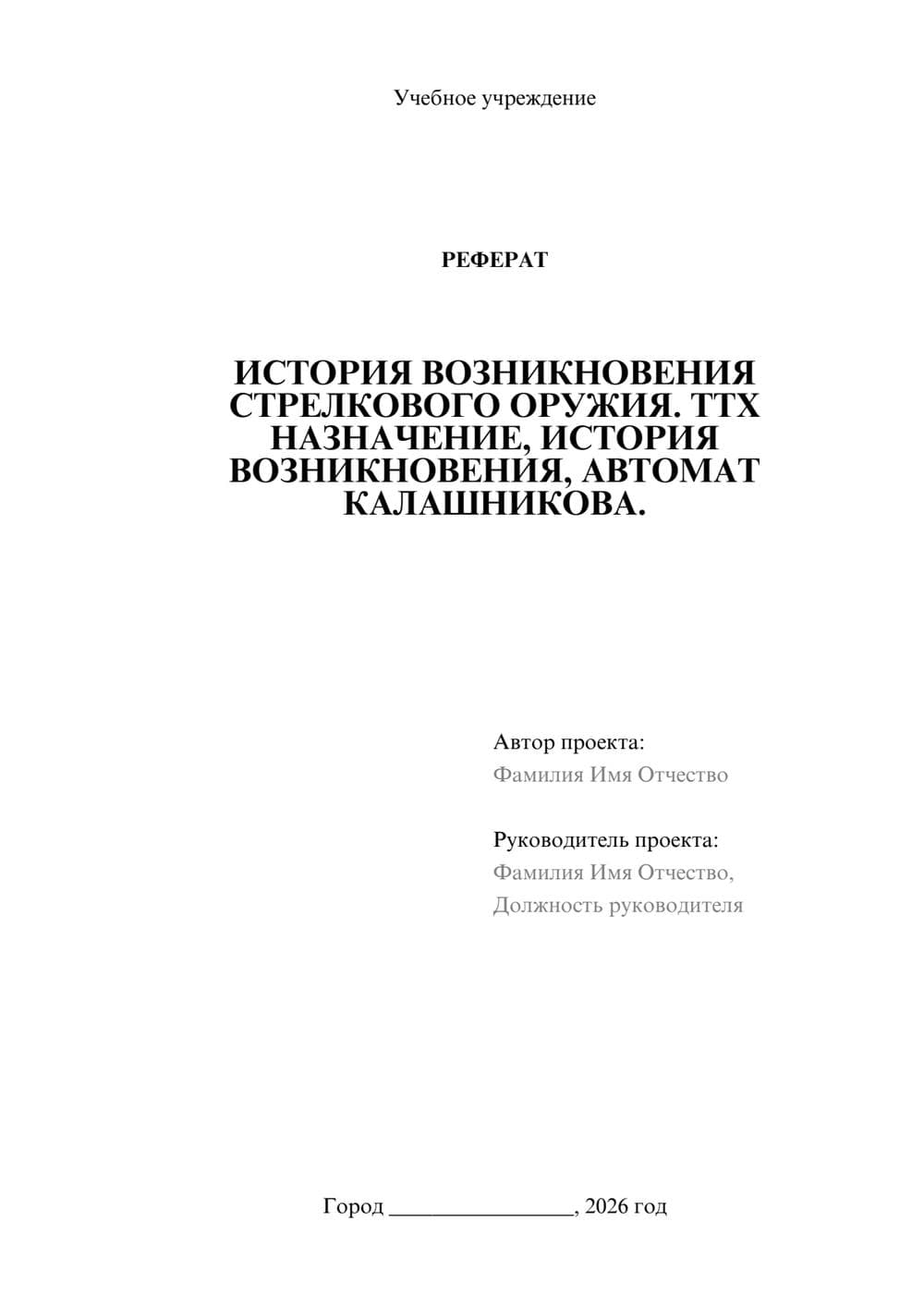 Учебное учреждение

РЕФЕРАТ

ИСТОРИЯ ВОЗНИКНОВЕНИЯ СТРЕЛКОВОГО ОРУЖИЯ. ТТХ НАЗНАЧЕНИЕ, ИСТОРИЯ ВОЗНИКНОВЕНИЯ, АВТОМАТ КАЛАШНИКОВА.

Автор проекта:
Фамилия Имя Отчество

Руководитель проекта:
Фамилия Имя Отчество,
Должность руководителя

Город ________________, 2026 год